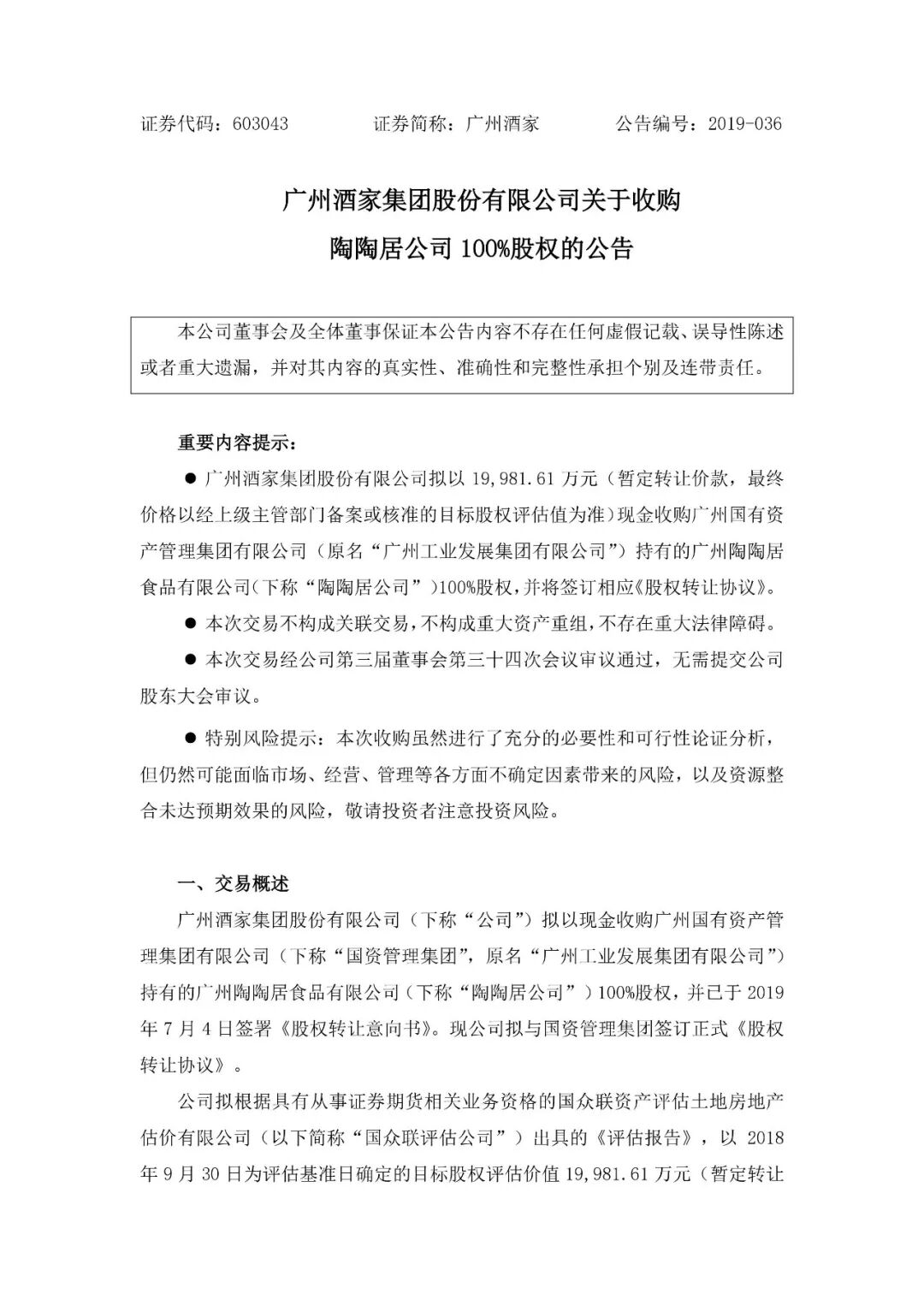 证券代码：603043　　　　证券简称：广州酒家　　　　公告编号：2019-036

广州酒家集团股份有限公司关于收购

陶陶居公司 100%股权的公告

本公司董事会及全体董事保证本公告内容不存在任何虚假记载、误导性陈述或者重大遗漏，并对其内容的真实性、准确性和完整性承担个别及连带责任。

重要内容提示：

● 广州酒家集团股份有限公司拟以 19,981.61 万元（暂定转让价款，最终价格以经上级主管部门备案或核准的目标股权评估值为准）现金收购广州国有资产管理集团有限公司（原名“广州工业发展集团有限公司”）持有的广州陶陶居食品有限公司(下称“陶陶居公司”)100%股权，并将签订相应《股权转让协议》。

● 本次交易不构成关联交易，不构成重大资产重组，不存在重大法律障碍。

● 本次交易经公司第三届董事会第三十四次会议审议通过，无需提交公司股东大会审议。

● 特别风险提示：本次收购虽然进行了充分的必要性和可行性论证分析，但仍然可能面临市场、经营、管理等各方面不确定因素带来的风险，以及资源整合未达预期效果的风险，敬请投资者注意投资风险。

一、交易概述

广州酒家集团股份有限公司（下称“公司”）拟以现金收购广州国有资产管理集团有限公司（下称“国资管理集团”，原名“广州工业发展集团有限公司”）持有的广州陶陶居食品有限公司（下称“陶陶居公司”）100%股权，并已于 2019 年 7 月 4 日签署《股权转让意向书》。现公司拟与国资管理集团签订正式《股权转让协议》。

公司拟根据具有从事证券期货相关业务资格的国众联资产评估土地房地产估价有限公司（以下简称“国众联评估公司”）出具的《评估报告》，以 2018 年 9 月 30 日为评估基准日确定的目标股权评估价值 19,981.61 万元（暂定转让